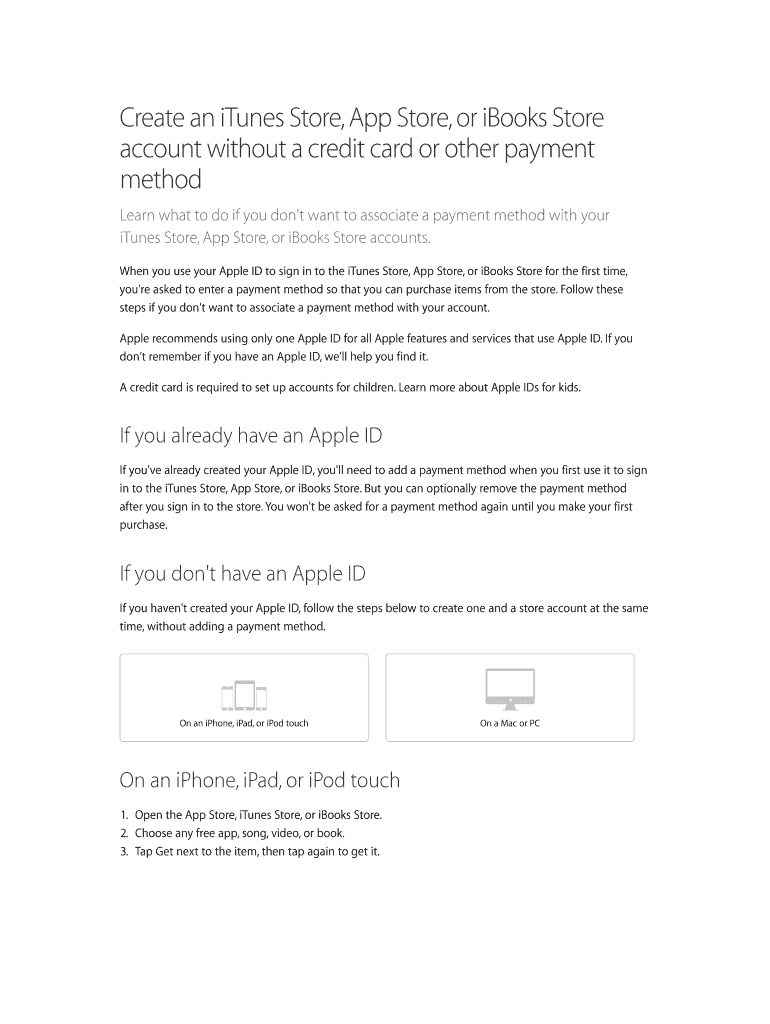 Create an iTunes Store, App Store, or iBooks Store account without a credit card or other payment method

Learn what to do if you don't want to associate a payment method with your iTunes Store, App Store, or iBooks Store accounts.

When you use your Apple ID to sign in to the iTunes Store, App Store, or iBooks Store for the first time, you're asked to enter a payment method so that you can purchase items from the store. Follow these steps if you don't want to associate a payment method with your account.

Apple recommends using only one Apple ID for all Apple features and services that use Apple ID. If you don't remember if you have an Apple ID, we'll help you find it.

A credit card is required to set up accounts for children. Learn more about Apple IDs for kids.

If you already have an Apple ID

If you've already created your Apple ID, you'll need to add a payment method when you first use it to sign in to the iTunes Store, App Store, or iBooks Store. But you can optionally remove the payment method after you sign in to the store. You won't be asked for a payment method again until you make your first purchase.

If you don't have an Apple ID

If you haven't created your Apple ID, follow the steps below to create one and a store account at the same time, without adding a payment method.

On an iPhone, iPad, or iPod touch

On a Mac or PC

On an iPhone, iPad, or iPod touch

1. Open the App Store, iTunes Store, or iBooks Store.
2. Choose any free app, song, video, or book.
3. Tap Get next to the item, then tap again to get it.